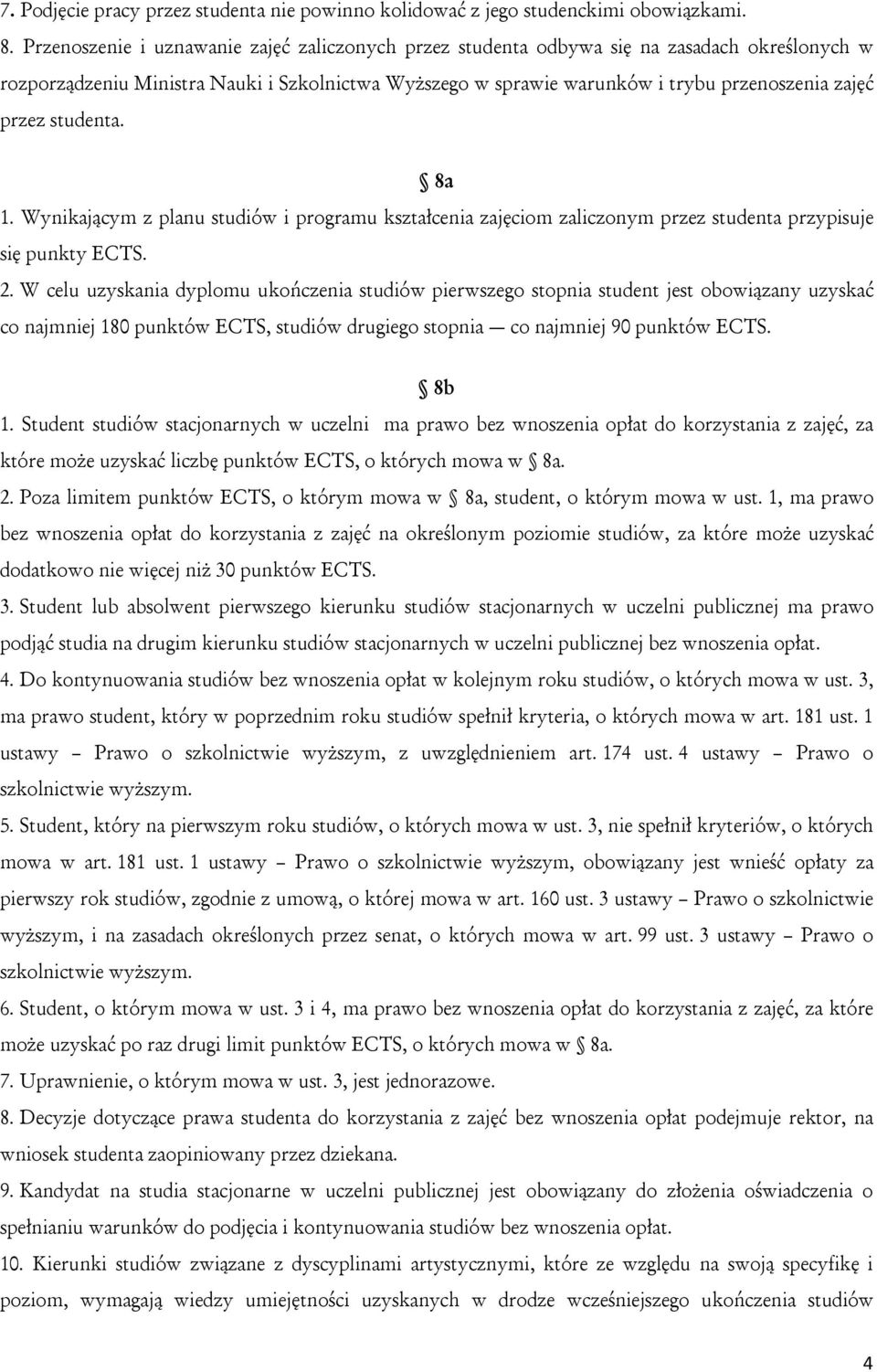 7. Podjęcie pracy przez studenta nie powinno kolidować z jego studenckimi obowiązkami.
8. Przenoszenie i uznawanie zajęć zaliczonych przez studenta odbywa się na zasadach określonych w rozporządzeniu Ministra Nauki i Szkolnictwa Wyższego w sprawie warunków i trybu przenoszenia zajęć przez studenta.

§ 8a
1. Wynikającym z planu studiów i programu kształcenia zajęciom zaliczonym przez studenta przypisuje się punkty ECTS.
2. W celu uzyskania dyplomu ukończenia studiów pierwszego stopnia student jest obowiązany uzyskać co najmniej 180 punktów ECTS, studiów drugiego stopnia — co najmniej 90 punktów ECTS.

§ 8b
1. Student studiów stacjonarnych w uczelni ma prawo bez wnoszenia opłat do korzystania z zajęć, za które może uzyskać liczbę punktów ECTS, o których mowa w § 8a.
2. Poza limitem punktów ECTS, o którym mowa w § 8a, student, o którym mowa w ust. 1, ma prawo bez wnoszenia opłat do korzystania z zajęć na określonym poziomie studiów, za które może uzyskać dodatkowo nie więcej niż 30 punktów ECTS.
3. Student lub absolwent pierwszego kierunku studiów stacjonarnych w uczelni publicznej ma prawo podjąć studia na drugim kierunku studiów stacjonarnych w uczelni publicznej bez wnoszenia opłat.
4. Do kontynuowania studiów bez wnoszenia opłat w kolejnym roku studiów, o których mowa w ust. 3, ma prawo student, który w poprzednim roku studiów spełnił kryteria, o których mowa w art. 181 ust. 1 ustawy – Prawo o szkolnictwie wyższym, z uwzględnieniem art. 174 ust. 4 ustawy – Prawo o szkolnictwie wyższym.
5. Student, który na pierwszym roku studiów, o których mowa w ust. 3, nie spełnił kryteriów, o których mowa w art. 181 ust. 1 ustawy – Prawo o szkolnictwie wyższym, obowiązany jest wnieść opłaty za pierwszy rok studiów, zgodnie z umową, o której mowa w art. 160 ust. 3 ustawy – Prawo o szkolnictwie wyższym, i na zasadach określonych przez senat, o których mowa w art. 99 ust. 3 ustawy – Prawo o szkolnictwie wyższym.
6. Student, o którym mowa w ust. 3 i 4, ma prawo bez wnoszenia opłat do korzystania z zajęć, za które może uzyskać po raz drugi limit punktów ECTS, o których mowa w § 8a.
7. Uprawnienie, o którym mowa w ust. 3, jest jednorazowe.
8. Decyzje dotyczące prawa studenta do korzystania z zajęć bez wnoszenia opłat podejmuje rektor, na wniosek studenta zaopiniowany przez dziekana.
9. Kandydat na studia stacjonarne w uczelni publicznej jest obowiązany do złożenia oświadczenia o spełnianiu warunków do podjęcia i kontynuowania studiów bez wnoszenia opłat.
10. Kierunki studiów związane z dyscyplinami artystycznymi, które ze względu na swoją specyfikę i poziom, wymagają wiedzy umiejętności uzyskanych w drodze wcześniejszego ukończenia studiów

4